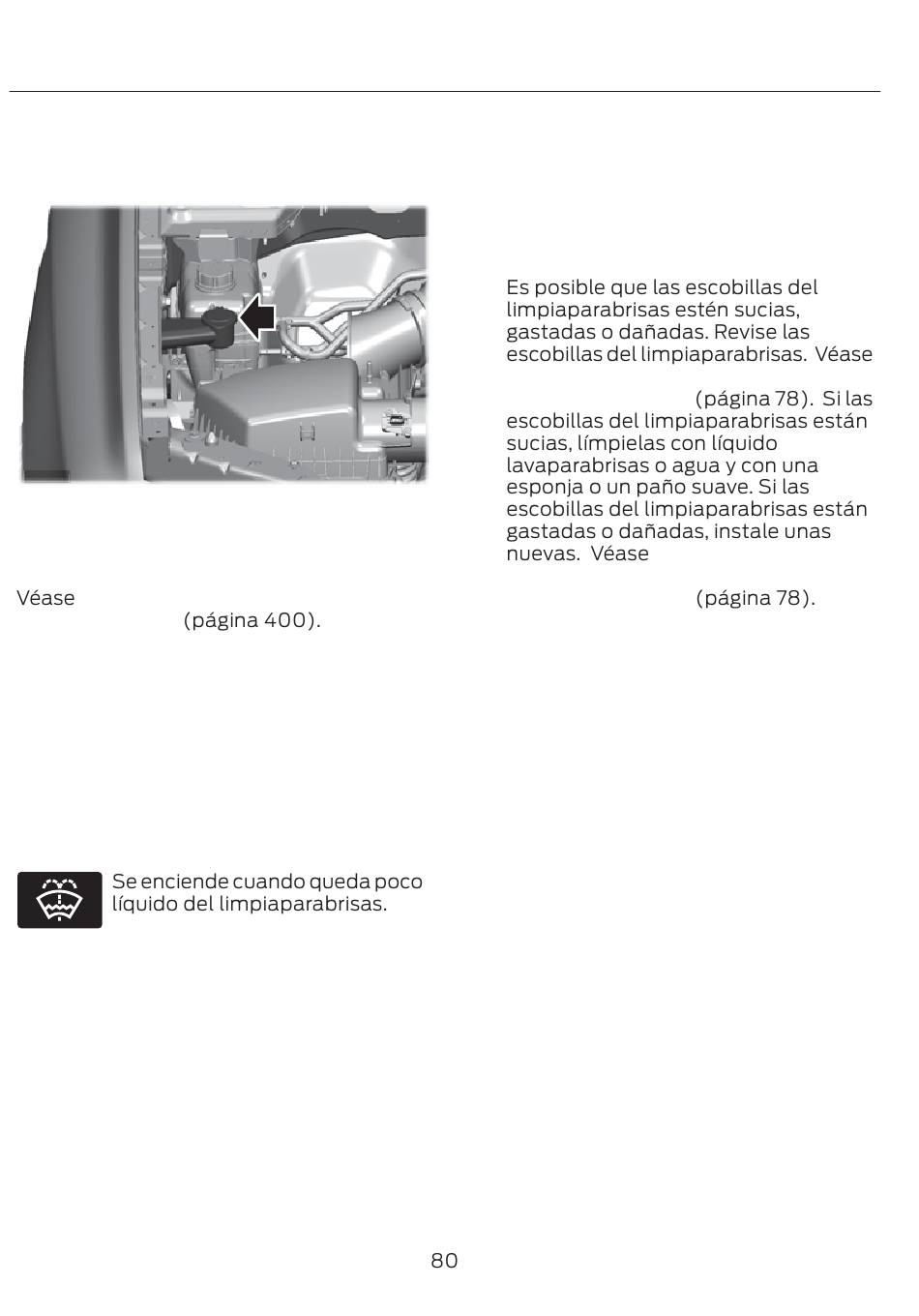 Véase (página 400).

Se enciende cuando queda poco líquido del limpiaparabrisas.

Es posible que las escobillas del limpiaparabrisas estén sucias, gastadas o dañadas. Revise las escobillas del limpiaparabrisas. Véase (página 78). Si las escobillas del limpiaparabrisas están sucias, límpielas con líquido lavaparabrisas o agua y con una esponja o un paño suave. Si las escobillas del limpiaparabrisas están gastadas o dañadas, instale unas nuevas. Véase (página 78).

80